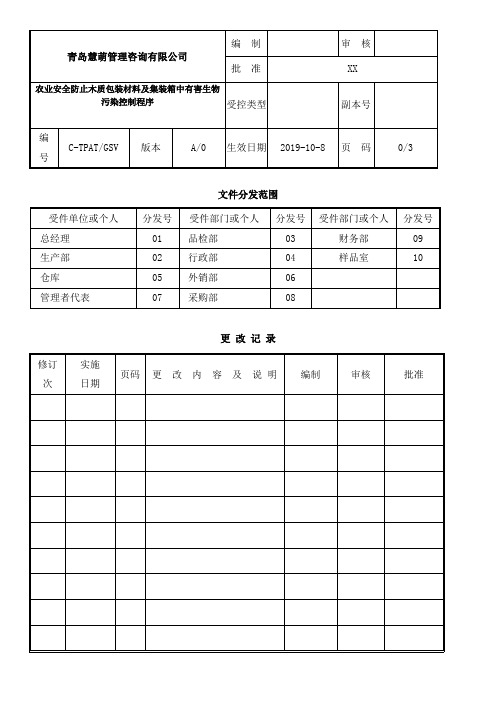 | 青岛慧萌管理咨询有限公司 | | | | 编 制 | | 审 核 | |
|---|---|---|---|---|---|---|---|
| | | | | 批 准 | XX | | |
| 农业安全防止木质包装材料及集装箱中有害生物污染控制程序 | | | | 受控类型 | | 副本号 | |
| 编号 | C-TPAT/GSV | 版本 | A/0 | 生效日期 | 2019-10-8 | 页 码 | 0/3 |

文件分发范围

| 受件单位或个人 | 分发号 | 受件部门或个人 | 分发号 | 受件部门或个人 | 分发号 |
|---|---|---|---|---|---|
| 总经理 | 01 | 品检部 | 03 | 财务部 | 09 |
| 生产部 | 02 | 行政部 | 04 | 样品室 | 10 |
| 仓库 | 05 | 外销部 | 06 | | |
| 管理者代表 | 07 | 采购部 | 08 | | |

更 改 记 录

| 修订次 | 实施日期 | 页码 | 更 改 内 容 及 说 明 | 编制 | 审核 | 批准 |
|---|---|---|---|---|---|---|
| | | | | | | |
| | | | | | | |
| | | | | | | |
| | | | | | | |
| | | | | | | |
| | | | | | | |
| | | | | | | |
| | | | | | | |
| | | | | | | |
| | | | | | | |